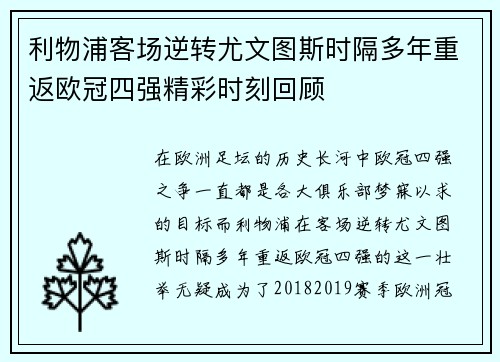 利物浦客场逆转尤文图斯时隔多年重返欧冠四强精彩时刻回顾

在欧洲足坛的历史长河中欧冠四强之争一直都是各大俱乐部梦寐以求的目标而利物浦在客场逆转尤文图斯时隔多年重返欧冠四强的这一壮举无疑成为了20182019赛季欧洲冠